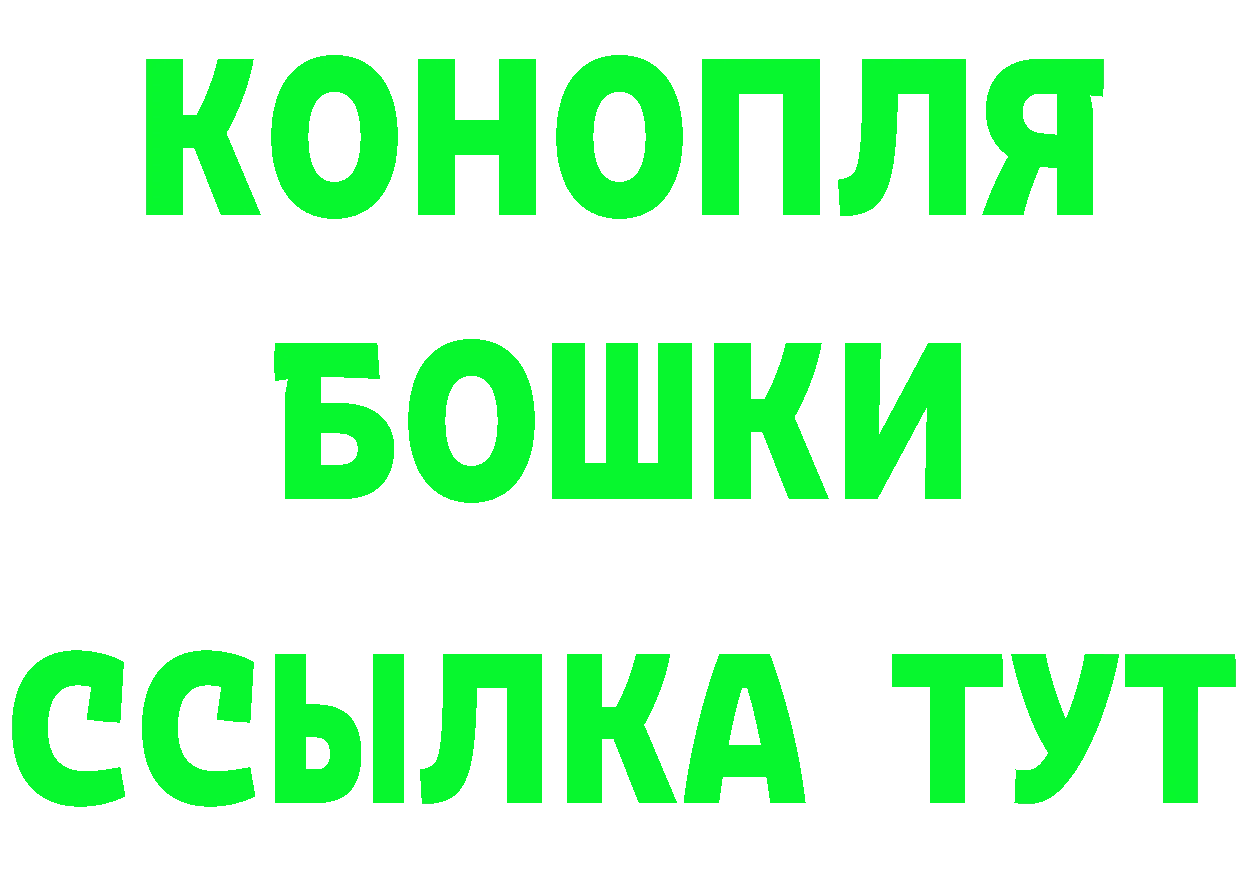 КОНОПЛЯ
БОШКИ
ССЫЛКА ТУТ